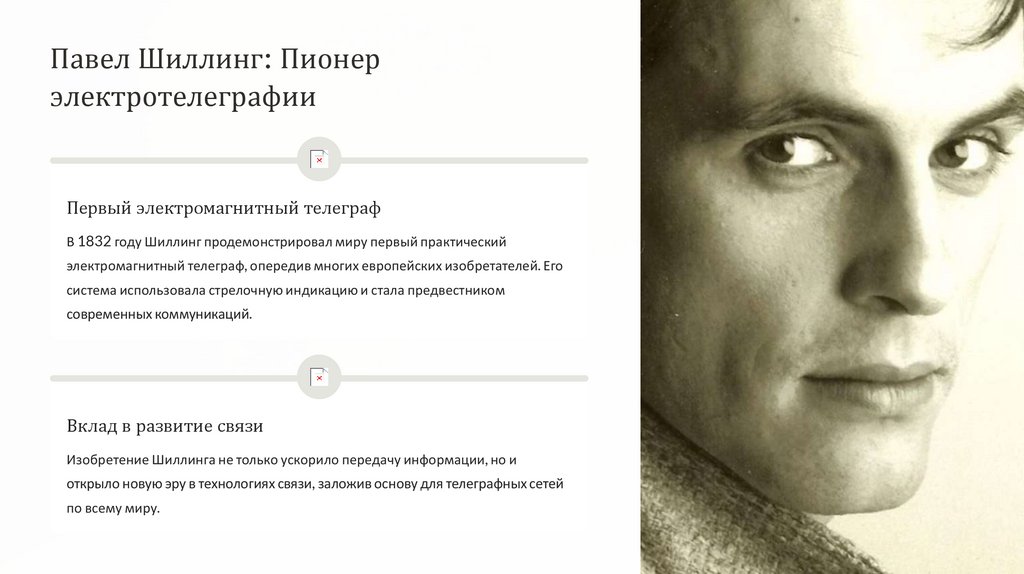 Павел Шиллинг: Пионер электротелеграфии

Первый электромагнитный телеграф

В 1832 году Шиллинг продемонстрировал миру первый практический электромагнитный телеграф, опередив многих европейских изобретателей. Его система использовала стрелочную индикацию и стала предвестником современных коммуникаций.

Вклад в развитие связи

Изобретение Шиллинга не только ускорило передачу информации, но и открыло новую эру в технологиях связи, заложив основу для телеграфных сетей по всему миру.